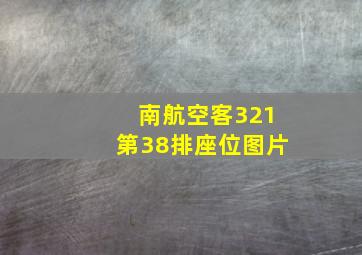 南航空客321
第38排座位图片